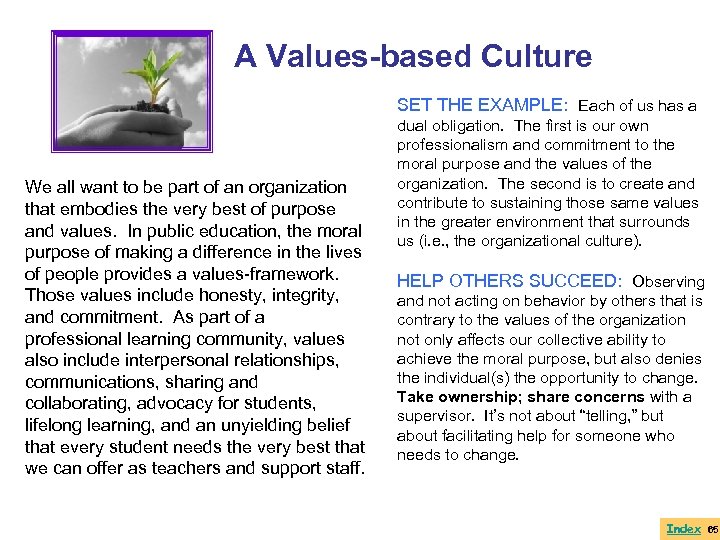 A Values-based Culture

We all want to be part of an organization that embodies the very best of purpose and values. In public education, the moral purpose of making a difference in the lives of people provides a values-framework. Those values include honesty, integrity, and commitment. As part of a professional learning community, values also include interpersonal relationships, communications, sharing and collaborating, advocacy for students, lifelong learning, and an unyielding belief that every student needs the very best that we can offer as teachers and support staff.

SET THE EXAMPLE: Each of us has a dual obligation. The first is our own professionalism and commitment to the moral purpose and the values of the organization. The second is to create and contribute to sustaining those same values in the greater environment that surrounds us (i.e., the organizational culture).

HELP OTHERS SUCCEED: Observing and not acting on behavior by others that is contrary to the values of the organization not only affects our collective ability to achieve the moral purpose, but also denies the individual(s) the opportunity to change. Take ownership; share concerns with a supervisor. It's not about "telling," but about facilitating help for someone who needs to change.

Index 65